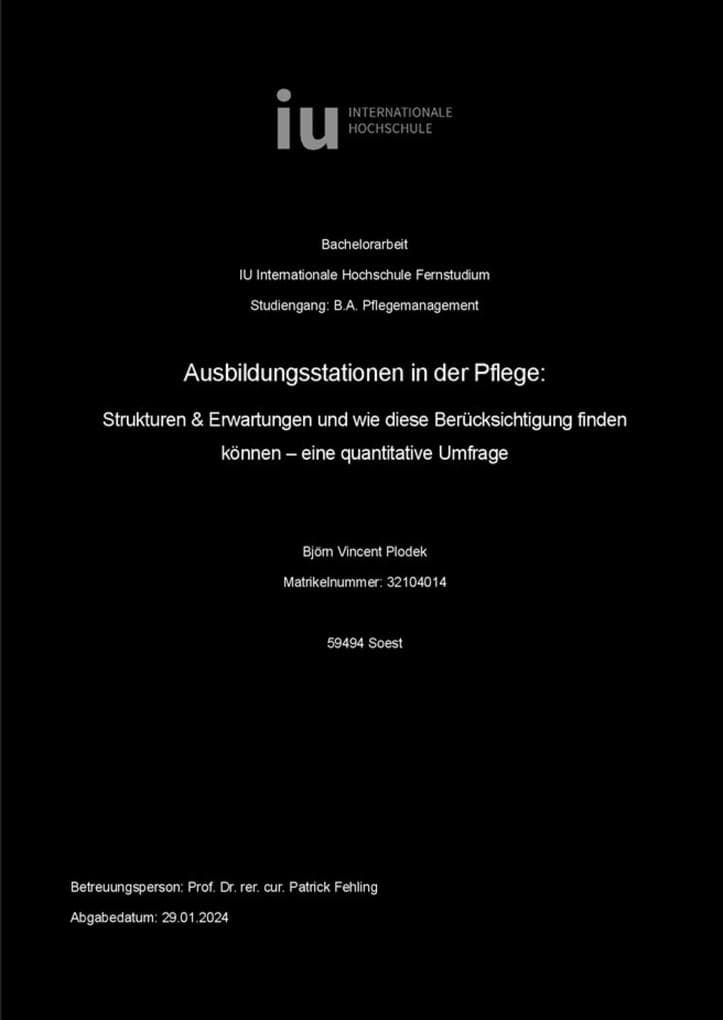 iu INTERNATIONALE HOCHSCHULE

Bachelorarbeit

IU Internationale Hochschule Fernstudium

Studiengang: B.A. Pflegemanagement

Ausbildungsstationen in der Pflege:

Strukturen & Erwartungen und wie diese Berücksichtigung finden können – eine quantitative Umfrage

Björn Vincent Plodek

Matrikelnummer: 32104014

59494 Soest

Betreuungsperson: Prof. Dr. rer. cur. Patrick Fehling

Abgabedatum: 29.01.2024